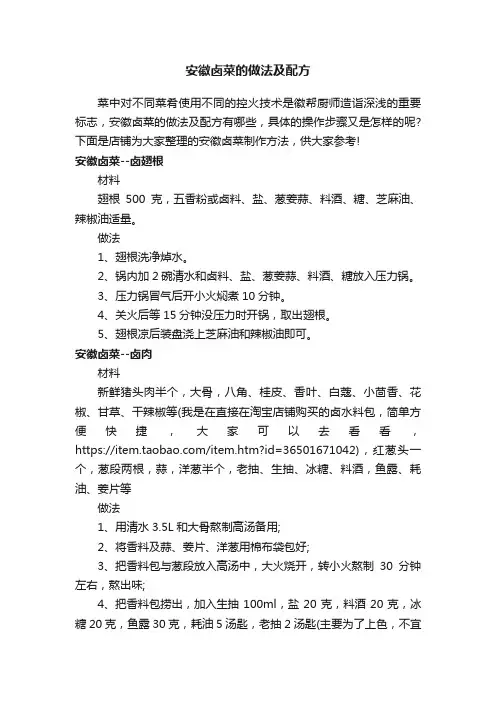 安徽卤菜的做法及配方

菜中对不同菜肴使用不同的控火技术是徽帮厨师造诣深浅的重要标志，安徽卤菜的做法及配方有哪些，具体的操作步骤又是怎样的呢?下面是店铺为大家整理的安徽卤菜制作方法，供大家参考!

安徽卤菜--卤翅根

材料

翅根 500 克，五香粉或卤料、盐、葱姜蒜、料酒、糖、芝麻油、辣椒油适量。

做法

1、翅根洗净焯水。

2、锅内加 2 碗清水和卤料、盐、葱姜蒜、料酒、糖放入压力锅。

3、压力锅冒气后开小火焖煮 10 分钟。

4、关火后等 15 分钟没压力时开锅，取出翅根。

5、翅根凉后装盘浇上芝麻油和辣椒油即可。

安徽卤菜--卤肉

材料

新鲜猪头肉半个，大骨，八角、桂皮、香叶、白蔻、小茴香、花椒、甘草、干辣椒等(我是在直接在淘宝店铺购买的卤水料包，简单方便快捷，大家可以去看看，https://item.taobao.com/item.htm?id=36501671042)，红葱头一个，葱段两根，蒜，洋葱半个，老抽、生抽、冰糖、料酒，鱼露、耗油、姜片等

做法

1、用清水 3.5L 和大骨熬制高汤备用;

2、将香料及蒜、姜片、洋葱用棉布袋包好;

3、把香料包与葱段放入高汤中，大火烧开，转小火熬制 30 分钟左右，熬出味;

4、把香料包捞出，加入生抽 100ml，盐 20 克，料酒 20 克，冰糖 20 克，鱼露 30 克，耗油 5 汤匙，老抽 2 汤匙(主要为了上色，不宜